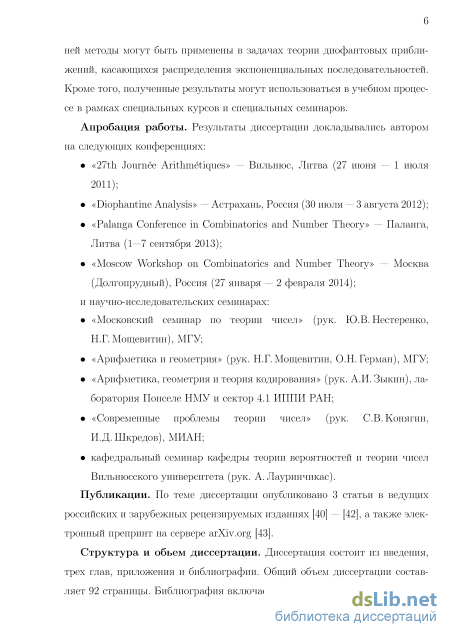 6

ней методы могут быть применены в задачах теории диофантовых приближений, касающихся распределения экспоненциальных последовательностей. Кроме того, полученные результаты могут использоваться в учебном процессе в рамках специальных курсов и специальных семинаров.

**Апробация работы.** Результаты диссертации докладывались автором на следующих конференциях:

• «27th Journée Arithmétiques» — Вильнюс, Литва (27 июня — 1 июля 2011);

• «Diophantine Analysis» — Астрахань, Россия (30 июля — 3 августа 2012);

• «Palanga Conference in Combinatorics and Number Theory» — Паланга, Литва (1—7 сентября 2013);

• «Moscow Workshop on Combinatorics and Number Theory» — Москва (Долгопрудный), Россия (27 января — 2 февраля 2014);

и научно-исследовательских семинарах:

• «Московский семинар по теории чисел» (рук. Ю.В. Нестеренко, Н.Г. Мощевитин), МГУ;

• «Арифметика и геометрия» (рук. Н.Г. Мощевитин, О.Н. Герман), МГУ;

• «Арифметика, геометрия и теория кодирования» (рук. А.И. Зыкин), лаборатория Понселе НМУ и сектор 4.1 ИППИ РАН;

• «Современные проблемы теории чисел» (рук. С.В. Конягин, И.Д. Шкредов), МИАН;

• кафедральный семинар кафедры теории вероятностей и теории чисел Вильнюсского университета (рук. А. Лауринчикас).

**Публикации.** По теме диссертации опубликовано 3 статьи в ведущих российских и зарубежных рецензируемых изданиях [40] — [42], а также электронный препринт на сервере arXiv.org [43].

**Структура и обьем диссертации.** Диссертация состоит из введения, трех глав, приложения и библиографии. Общий объем диссертации составляет 92 страницы. Библиография включа

dsLib.net
библиотека диссертаций